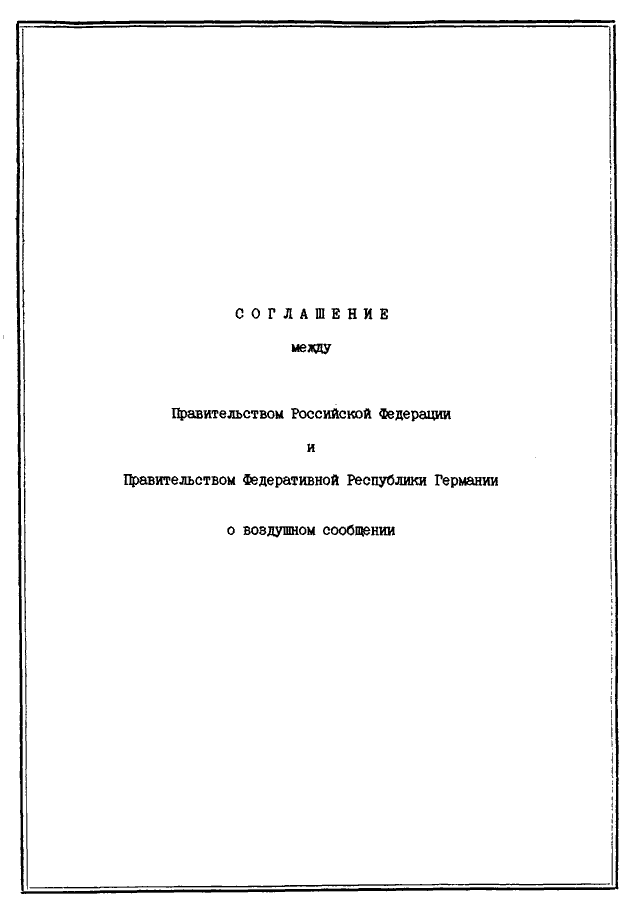 С О Г Л А Ш Е Н И Е

между

Правительством Российской Федерации

и

Правительством Федеративной Республики Германии

о воздушном сообщении